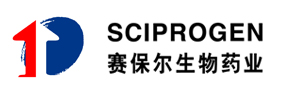 SCIPROGEN
赛保尔生物药业